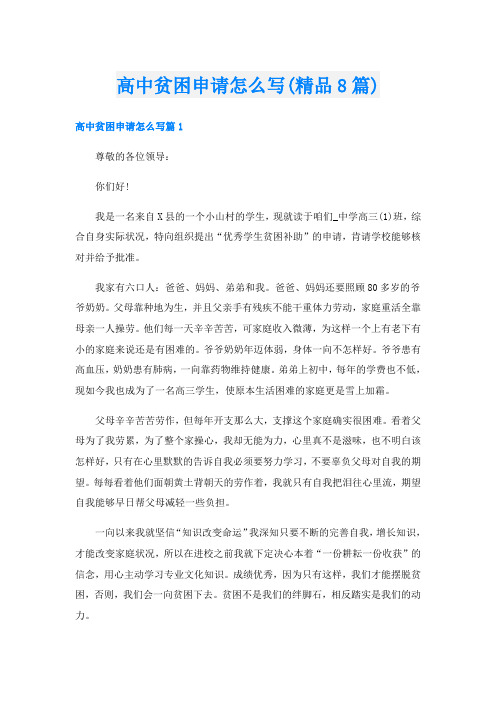 高中贫困申请怎么写(精品8篇)

高中贫困申请怎么写篇1

尊敬的各位领导：

你们好！

我是一名来自X县的一个小山村的学生，现就读于咱们_中学高三(1)班，综合自身实际状况，特向组织提出“优秀学生贫困补助”的申请，肯请学校能够核对并给予批准。

我家有六口人：爸爸、妈妈、弟弟和我。爸爸、妈妈还要照顾80多岁的爷爷奶奶。父母靠种地为生，并且父亲手有残疾不能干重体力劳动，家庭重活全靠母亲一人操劳。他们每一天辛辛苦苦，可家庭收入微薄，为这样一个上有老下有小的家庭来说还是有困难的。爷爷奶奶年迈体弱，身体一向不怎样好。爷爷患有高血压，奶奶患有肺病，一向靠药物维持健康。弟弟上初中，每年的学费也不低，现如今我也成为了一名高三学生，使原本生活困难的家庭更是雪上加霜。

父母辛辛苦苦劳作，但每年开支那么大，支撑这个家庭确实很困难。看着父母为了我劳累，为了整个家操心，我却无能为力，心里真不是滋味，也不明白该怎样好，只有在心里默默的告诉自我必须要努力学习，不要辜负父母对自我的期望。每每看着他们面朝黄土背朝天的劳作着，我就只有自我把泪往心里流，期望自我能够早日帮父母减轻一些负担。

一向以来我就坚信“知识改变命运”我深知只要不断的完善自我，增长知识，才能改变家庭状况，所以在进校之前我就下定决心本着“一份耕耘一份收获”的信念，用心主动学习专业文化知识。成绩优秀，因为只有这样，我们才能摆脱贫困，否则，我们会一向贫困下去。贫困不是我们的绊脚石，相反踏实是我们的动力。